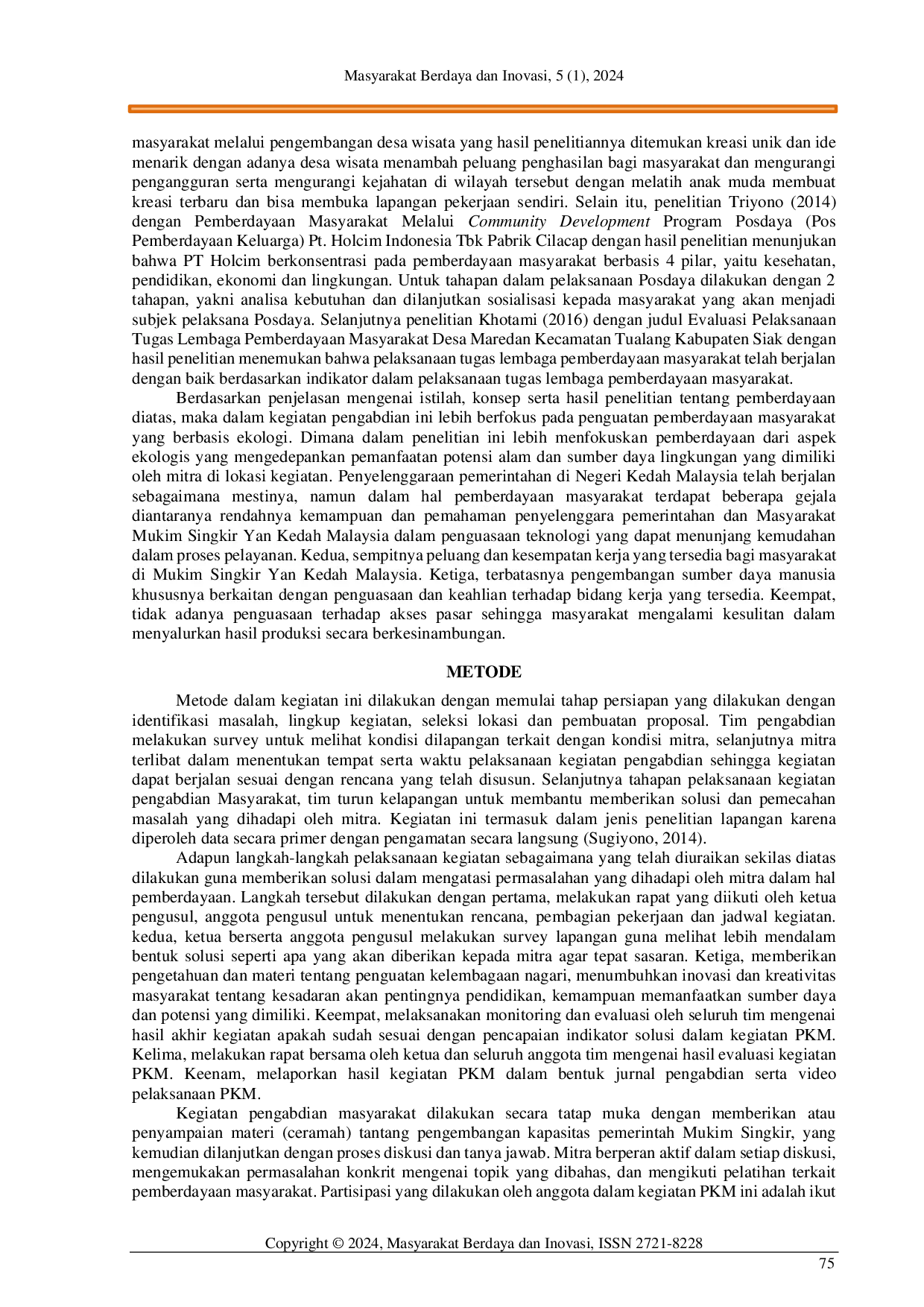 Masyarakat Berdaya dan Inovasi, 5 (1), 2024

masyarakat melalui pengembangan desa wisata yang hasil penelitiannya ditemukan kreasi unik dan ide menarik dengan adanya desa wisata menambah peluang penghasilan bagi masyarakat dan mengurangi pengangguran serta mengurangi kejahatan di wilayah tersebut dengan melatih anak muda membuat kreasi terbaru dan bisa membuka lapangan pekerjaan sendiri. Selain itu, penelitian Triyono (2014) dengan Pemberdayaan Masyarakat Melalui Community Development Program Posdaya (Pos Pemberdayaan Keluarga) Pt. Holcim Indonesia Tbk Pabrik Cilacap dengan hasil penelitian menunjukan bahwa PT Holcim berkonsentrasi pada pemberdayaan masyarakat berbasis 4 pilar, yaitu kesehatan, pendidikan, ekonomi dan lingkungan. Untuk tahapan dalam pelaksanaan Posdaya dilakukan dengan 2 tahapan, yakni analisa kebutuhan dan dilanjutkan sosialisasi kepada masyarakat yang akan menjadi subjek pelaksana Posdaya. Selanjutnya penelitian Khotami (2016) dengan judul Evaluasi Pelaksanaan Tugas Lembaga Pemberdayaan Masyarakat Desa Maredan Kecamatan Tualang Kabupaten Siak dengan hasil penelitian menemukan bahwa pelaksanaan tugas lembaga pemberdayaan masyarakat telah berjalan dengan baik berdasarkan indikator dalam pelaksanaan tugas lembaga pemberdayaan masyarakat.

Berdasarkan penjelasan mengenai istilah, konsep serta hasil penelitian tentang pemberdayaan diatas, maka dalam kegiatan pengabdian ini lebih berfokus pada penguatan pemberdayaan masyarakat yang berbasis ekologi. Dimana dalam penelitian ini lebih menfokuskan pemberdayaan dari aspek ekologis yang mengedepankan pemanfaatan potensi alam dan sumber daya lingkungan yang dimiliki oleh mitra di lokasi kegiatan. Penyelenggaraan pemerintahan di Negeri Kedah Malaysia telah berjalan sebagaimana mestinya, namun dalam hal pemberdayaan masyarakat terdapat beberapa gejala diantaranya rendahnya kemampuan dan pemahaman penyelenggara pemerintahan dan Masyarakat Mukim Singkir Yan Kedah Malaysia dalam penguasaan teknologi yang dapat menunjang kemudahan dalam proses pelayanan. Kedua, sempitnya peluang dan kesempatan kerja yang tersedia bagi masyarakat di Mukim Singkir Yan Kedah Malaysia. Ketiga, terbatasnya pengembangan sumber daya manusia khususnya berkaitan dengan penguasaan dan keahlian terhadap bidang kerja yang tersedia. Keempat, tidak adanya penguasaan terhadap akses pasar sehingga masyarakat mengalami kesulitan dalam menyalurkan hasil produksi secara berkesinambungan.

METODE

Metode dalam kegiatan ini dilakukan dengan memulai tahap persiapan yang dilakukan dengan identifikasi masalah, lingkup kegiatan, seleksi lokasi dan pembuatan proposal. Tim pengabdian melakukan survey untuk melihat kondisi dilapangan terkait dengan kondisi mitra, selanjutnya mitra terlibat dalam menentukan tempat serta waktu pelaksanaan kegiatan pengabdian sehingga kegiatan dapat berjalan sesuai dengan rencana yang telah disusun. Selanjutnya tahapan pelaksanaan kegiatan pengabdian Masyarakat, tim turun kelapangan untuk membantu memberikan solusi dan pemecahan masalah yang dihadapi oleh mitra. Kegiatan ini termasuk dalam jenis penelitian lapangan karena diperoleh data secara primer dengan pengamatan secara langsung (Sugiyono, 2014).

Adapun langkah-langkah pelaksanaan kegiatan sebagaimana yang telah diuraikan sekilas diatas dilakukan guna memberikan solusi dalam mengatasi permasalahan yang dihadapi oleh mitra dalam hal pemberdayaan. Langkah tersebut dilakukan dengan pertama, melakukan rapat yang diikuti oleh ketua pengusul, anggota pengusul untuk menentukan rencana, pembagian pekerjaan dan jadwal kegiatan. kedua, ketua berserta anggota pengusul melakukan survey lapangan guna melihat lebih mendalam bentuk solusi seperti apa yang akan diberikan kepada mitra agar tepat sasaran. Ketiga, memberikan pengetahuan dan materi tentang penguatan kelembagaan nagari, menumbuhkan inovasi dan kreativitas masyarakat tentang kesadaran akan pentingnya pendidikan, kemampuan memanfaatkan sumber daya dan potensi yang dimiliki. Keempat, melaksanakan monitoring dan evaluasi oleh seluruh tim mengenai hasil akhir kegiatan apakah sudah sesuai dengan pencapaian indikator solusi dalam kegiatan PKM. Kelima, melakukan rapat bersama oleh ketua dan seluruh anggota tim mengenai hasil evaluasi kegiatan PKM. Keenam, melaporkan hasil kegiatan PKM dalam bentuk jurnal pengabdian serta video pelaksanaan PKM.

Kegiatan pengabdian masyarakat dilakukan secara tatap muka dengan memberikan atau penyampaian materi (ceramah) tantang pengembangan kapasitas pemerintah Mukim Singkir, yang kemudian dilanjutkan dengan proses diskusi dan tanya jawab. Mitra berperan aktif dalam setiap diskusi, mengemukakan permasalahan konkrit mengenai topik yang dibahas, dan mengikuti pelatihan terkait pemberdayaan masyarakat. Partisipasi yang dilakukan oleh anggota dalam kegiatan PKM ini adalah ikut

Copyright © 2024, Masyarakat Berdaya dan Inovasi, ISSN 2721-8228
75